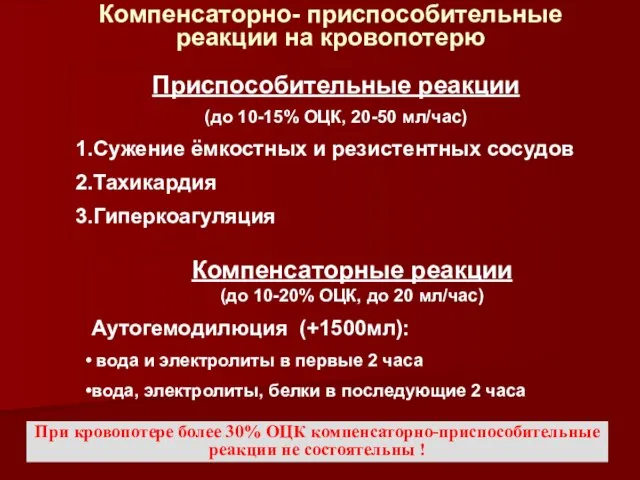 Компенсаторно- приспособительные реакции на кровопотерю

Приспособительные реакции

(до 10-15% ОЦК, 20-50 мл/час)

1.Сужение ёмкостных и резистентных сосудов

2.Тахикардия

3.Гиперкоагуляция

Компенсаторные реакции

(до 10-20% ОЦК, до 20 мл/час)

Аутогемодилюция (+1500мл):

• вода и электролиты в первые 2 часа

•вода, электролиты, белки в последующие 2 часа

При кровопотере более 30% ОЦК компенсаторно-приспособительные реакции не состоятельны !